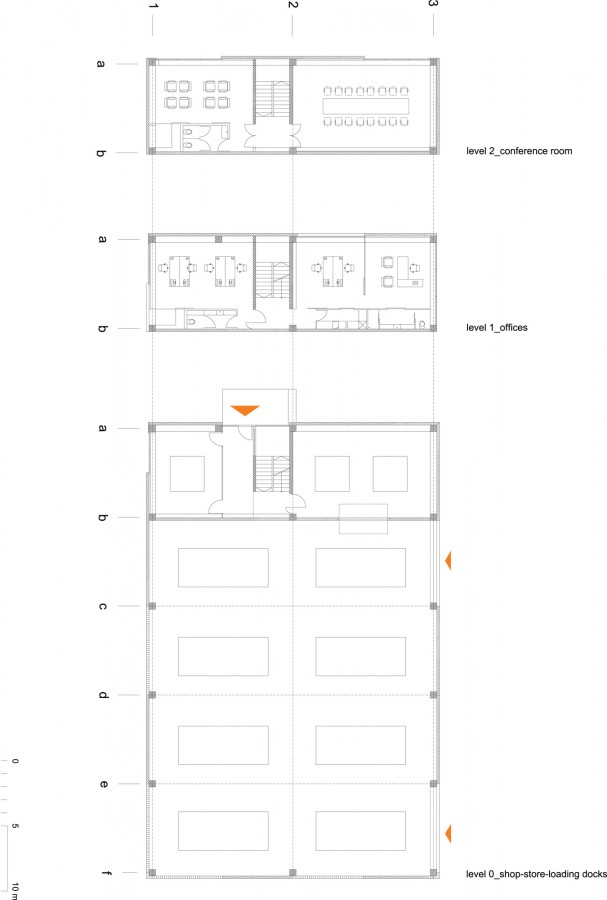 1
2
3

a
b
level 2_conference room

a
b
level 1_offices

a
b
c
d
e
f
level 0_shop-store-loading docks

0
5
10 m